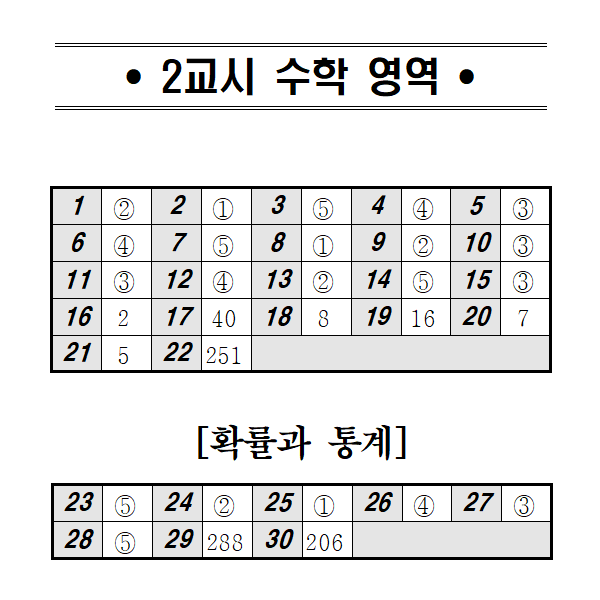 • 2교시 수학 영역 •

| 1 | ② | 2 | ① | 3 | ⑤ | 4 | ④ | 5 | ③ |
|---|---|---|---|---|---|---|---|---|---|
| 6 | ④ | 7 | ⑤ | 8 | ① | 9 | ② | 10 | ③ |
| 11 | ③ | 12 | ④ | 13 | ② | 14 | ⑤ | 15 | ③ |
| 16 | 2 | 17 | 40 | 18 | 8 | 19 | 16 | 20 | 7 |
| 21 | 5 | 22 | 251 | | | | | | |

[확률과 통계]

| 23 | ⑤ | 24 | ② | 25 | ① | 26 | ④ | 27 | ③ |
|---|---|---|---|---|---|---|---|---|---|
| 28 | ⑤ | 29 | 288 | 30 | 206 | | | | |